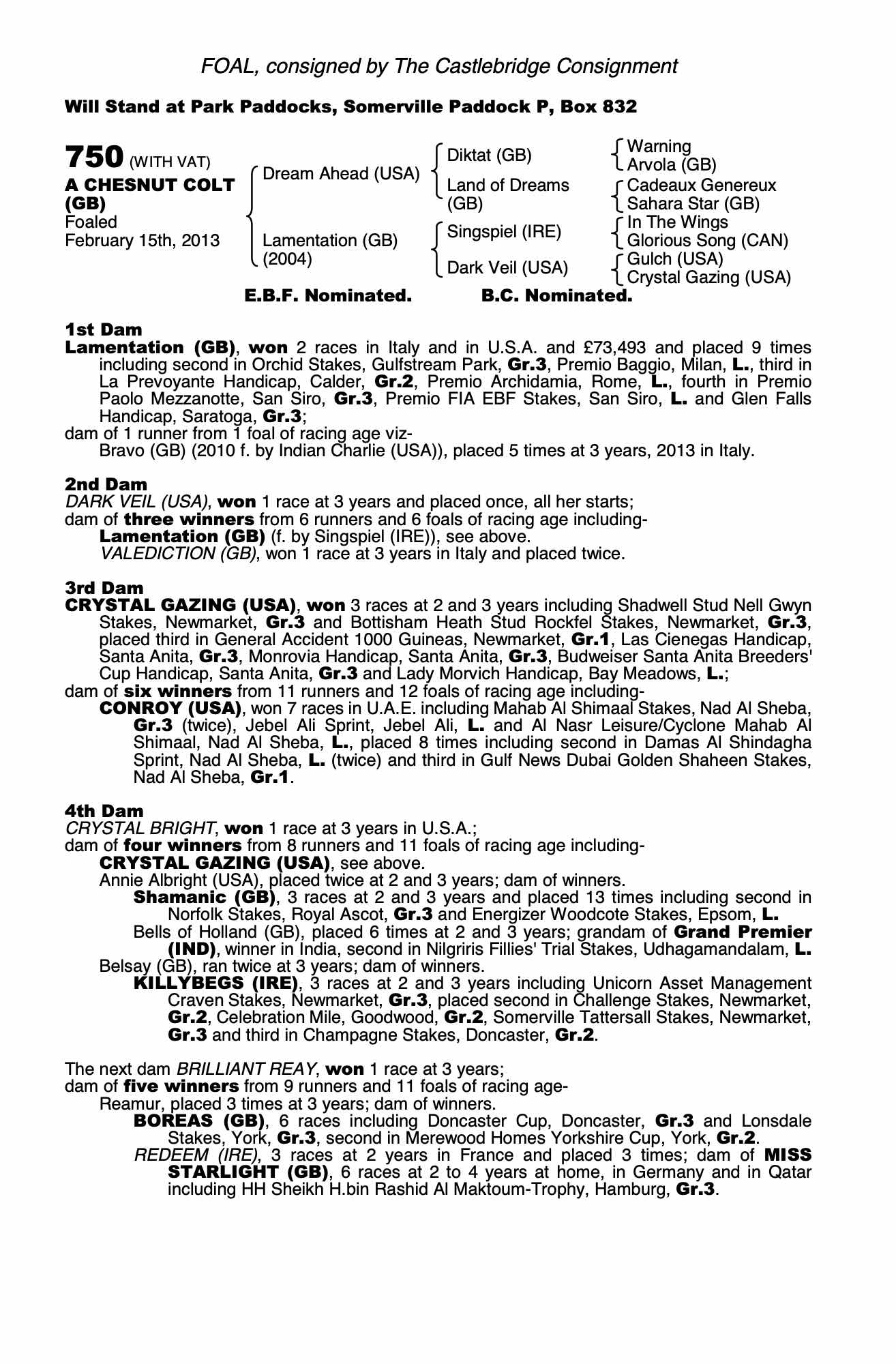 FOAL, consigned by The Castlebridge Consignment

Will Stand at Park Paddocks, Somerville Paddock P, Box 832

750 (WITH VAT)
A CHESNUT COLT (GB)
Foaled
February 15th, 2013

Dream Ahead (USA)
Lamentation (GB) (2004)

Diktat (GB)
Land of Dreams (GB)
Singspiel (IRE)
Dark Veil (USA)

Warning
Arvola (GB)
Cadeaux Genereux
Sahara Star (GB)
In The Wings
Glorious Song (CAN)
Gulch (USA)
Crystal Gazing (USA)

E.B.F. Nominated. B.C. Nominated.

1st Dam
Lamentation (GB), won 2 races in Italy and in U.S.A. and £73,493 and placed 9 times including second in Orchid Stakes, Gulfstream Park, Gr.3, Premio Baggio, Milan, L., third in La Prevoyante Handicap, Calder, Gr.2, Premio Archidamia, Rome, L., fourth in Premio Paolo Mezzanotte, San Siro, Gr.3, Premio FIA EBF Stakes, San Siro, L. and Glen Falls Handicap, Saratoga, Gr.3;
dam of 1 runner from 1 foal of racing age viz-
Bravo (GB) (2010 f. by Indian Charlie (USA)), placed 5 times at 3 years, 2013 in Italy.

2nd Dam
DARK VEIL (USA), won 1 race at 3 years and placed once, all her starts;
dam of three winners from 6 runners and 6 foals of racing age including-
Lamentation (GB) (f. by Singspiel (IRE)), see above.
VALEDICTION (GB), won 1 race at 3 years in Italy and placed twice.

3rd Dam
CRYSTAL GAZING (USA), won 3 races at 2 and 3 years including Shadwell Stud Nell Gwyn Stakes, Newmarket, Gr.3 and Bottisham Heath Stud Rockfel Stakes, Newmarket, Gr.3, placed third in General Accident 1000 Guineas, Newmarket, Gr.1, Las Cienegas Handicap, Santa Anita, Gr.3, Monrovia Handicap, Santa Anita, Gr.3, Budweiser Santa Anita Breeders' Cup Handicap, Santa Anita, Gr.3 and Lady Morvich Handicap, Bay Meadows, L.;
dam of six winners from 11 runners and 12 foals of racing age including-
CONROY (USA), won 7 races in U.A.E. including Mahab Al Shimaal Stakes, Nad Al Sheba, Gr.3 (twice), Jebel Ali Sprint, Jebel Ali, L. and Al Nasr Leisure/Cyclone Mahab Al Shimaal, Nad Al Sheba, L., placed 8 times including second in Damas Al Shindagha Sprint, Nad Al Sheba, L. (twice) and third in Gulf News Dubai Golden Shaheen Stakes, Nad Al Sheba, Gr.1.

4th Dam
CRYSTAL BRIGHT, won 1 race at 3 years in U.S.A.;
dam of four winners from 8 runners and 11 foals of racing age including-
CRYSTAL GAZING (USA), see above.
Annie Albright (USA), placed twice at 2 and 3 years; dam of winners.
Shamanic (GB), 3 races at 2 and 3 years and placed 13 times including second in Norfolk Stakes, Royal Ascot, Gr.3 and Energizer Woodcote Stakes, Epsom, L.
Bells of Holland (GB), placed 6 times at 2 and 3 years; grandam of Grand Premier (IND), winner in India, second in Nilgriris Fillies' Trial Stakes, Udhagamandalam, L.
Belsay (GB), ran twice at 3 years; dam of winners.
KILLYBEGS (IRE), 3 races at 2 and 3 years including Unicorn Asset Management Craven Stakes, Newmarket, Gr.3, placed second in Challenge Stakes, Newmarket, Gr.2, Celebration Mile, Goodwood, Gr.2, Somerville Tattersall Stakes, Newmarket, Gr.3 and third in Champagne Stakes, Doncaster, Gr.2.

The next dam BRILLIANT REAY, won 1 race at 3 years;
dam of five winners from 9 runners and 11 foals of racing age-
Reamur, placed 3 times at 3 years; dam of winners.
BOREAS (GB), 6 races including Doncaster Cup, Doncaster, Gr.3 and Lonsdale Stakes, York, Gr.3, second in Merewood Homes Yorkshire Cup, York, Gr.2.
REDEEM (IRE), 3 races at 2 years in France and placed 3 times; dam of MISS STARLIGHT (GB), 6 races at 2 to 4 years at home, in Germany and in Qatar including HH Sheikh H.bin Rashid Al Maktoum-Trophy, Hamburg, Gr.3.